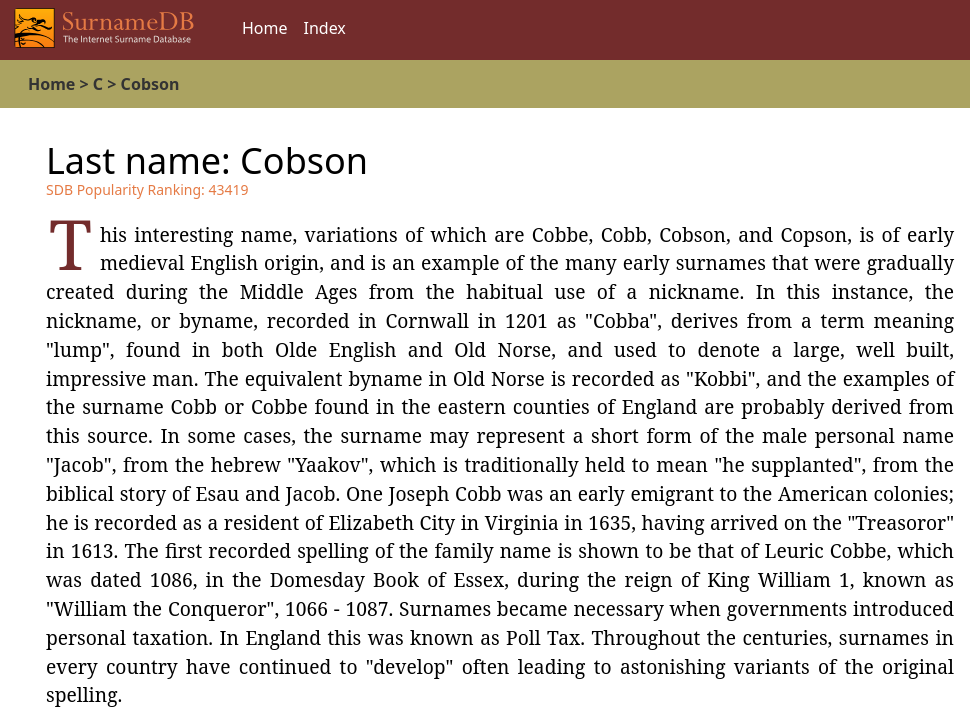 SurnameDB
The Internet Surname Database

Home Index

Home > C > Cobson

Last name: Cobson

SDB Popularity Ranking: 43419

This interesting name, variations of which are Cobbe, Cobb, Cobson, and Copson, is of early medieval English origin, and is an example of the many early surnames that were gradually created during the Middle Ages from the habitual use of a nickname. In this instance, the nickname, or byname, recorded in Cornwall in 1201 as "Cobba", derives from a term meaning "lump", found in both Olde English and Old Norse, and used to denote a large, well built, impressive man. The equivalent byname in Old Norse is recorded as "Kobbi", and the examples of the surname Cobb or Cobbe found in the eastern counties of England are probably derived from this source. In some cases, the surname may represent a short form of the male personal name "Jacob", from the hebrew "Yaakov", which is traditionally held to mean "he supplanted", from the biblical story of Esau and Jacob. One Joseph Cobb was an early emigrant to the American colonies; he is recorded as a resident of Elizabeth City in Virginia in 1635, having arrived on the "Treasoror" in 1613. The first recorded spelling of the family name is shown to be that of Leuric Cobbe, which was dated 1086, in the Domesday Book of Essex, during the reign of King William 1, known as "William the Conqueror", 1066 - 1087. Surnames became necessary when governments introduced personal taxation. In England this was known as Poll Tax. Throughout the centuries, surnames in every country have continued to "develop" often leading to astonishing variants of the original spelling.